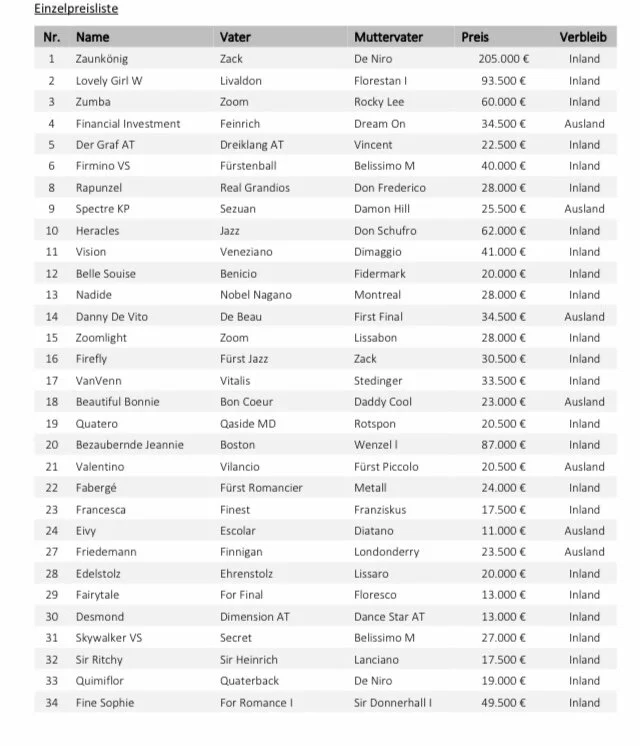 Einzelpreisliste

| Nr. | Name | Vater | Muttervater | Preis | Verbleib |
|---|---|---|---|---|---|
| 1 | Zaunkönig | Zack | De Niro | 205.000 € | Inland |
| 2 | Lovely Girl W | Livaldon | Florestan I | 93.500 € | Inland |
| 3 | Zumba | Zoom | Rocky Lee | 60.000 € | Inland |
| 4 | Financial Investment | Feinrich | Dream On | 34.500 € | Ausland |
| 5 | Der Graf AT | Dreiklang AT | Vincent | 22.500 € | Inland |
| 6 | Firmino VS | Fürstenball | Belissimo M | 40.000 € | Inland |
| 8 | Rapunzel | Real Grandios | Don Frederico | 28.000 € | Inland |
| 9 | Spectre KP | Sezuan | Damon Hill | 25.500 € | Ausland |
| 10 | Heracles | Jazz | Don Schufro | 62.000 € | Inland |
| 11 | Vision | Veneziano | Dimaggio | 41.000 € | Inland |
| 12 | Belle Souise | Benicio | Fidermark | 20.000 € | Inland |
| 13 | Nadide | Nobel Nagano | Montreal | 28.000 € | Inland |
| 14 | Danny De Vito | De Beau | First Final | 34.500 € | Ausland |
| 15 | Zoomlight | Zoom | Lissabon | 28.000 € | Inland |
| 16 | Firefly | Fürst Jazz | Zack | 30.500 € | Inland |
| 17 | VanVenn | Vitalis | Stedinger | 33.500 € | Inland |
| 18 | Beautiful Bonnie | Bon Coeur | Daddy Cool | 23.000 € | Ausland |
| 19 | Quatero | Qaside MD | Rotspon | 20.500 € | Inland |
| 20 | Bezaubernde Jeannie | Boston | Wenzel I | 87.000 € | Inland |
| 21 | Valentino | Vilancio | Fürst Piccolo | 20.500 € | Ausland |
| 22 | Fabergé | Fürst Romancier | Metall | 24.000 € | Inland |
| 23 | Francesca | Finest | Franziskus | 17.500 € | Inland |
| 24 | Eivy | Escolar | Diatano | 11.000 € | Ausland |
| 27 | Friedemann | Finnigan | Londonderry | 23.500 € | Ausland |
| 28 | Edelstolz | Ehrenstolz | Lissaro | 20.000 € | Inland |
| 29 | Fairytale | For Final | Floresco | 13.000 € | Inland |
| 30 | Desmond | Dimension AT | Dance Star AT | 13.000 € | Inland |
| 31 | Skywalker VS | Secret | Belissimo M | 27.000 € | Inland |
| 32 | Sir Ritchy | Sir Heinrich | Lanciano | 17.500 € | Inland |
| 33 | Quimiflor | Quaterback | De Niro | 19.000 € | Inland |
| 34 | Fine Sophie | For Romance I | Sir Donnerhall I | 49.500 € | Inland |